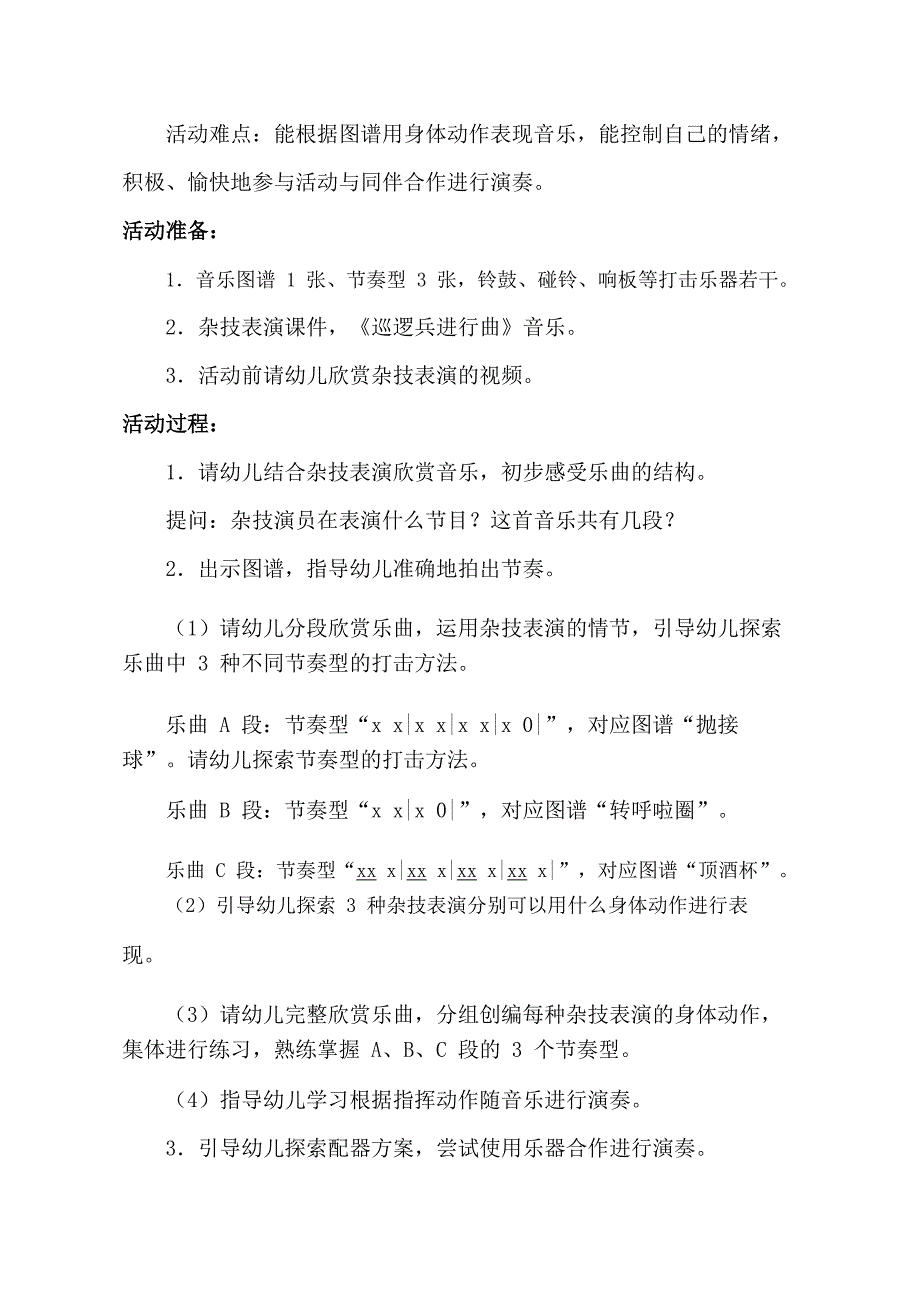 活动难点：能根据图谱用身体动作表现音乐，能控制自己的情绪，积极、愉快地参与活动与同伴合作进行演奏。

活动准备：

1．音乐图谱 1 张、节奏型 3 张，铃鼓、碰铃、响板等打击乐器若干。

2．杂技表演课件，《巡逻兵进行曲》音乐。

3．活动前请幼儿欣赏杂技表演的视频。

活动过程：

1．请幼儿结合杂技表演欣赏音乐，初步感受乐曲的结构。

提问：杂技演员在表演什么节目？这首音乐共有几段？

2．出示图谱，指导幼儿准确地拍出节奏。

（1）请幼儿分段欣赏乐曲，运用杂技表演的情节，引导幼儿探索乐曲中 3 种不同节奏型的打击方法。

乐曲 A 段：节奏型“x x|x x|x x|x 0|”，对应图谱“抛接球”。请幼儿探索节奏型的打击方法。

乐曲 B 段：节奏型“x x|x 0|”，对应图谱“转呼啦圈”。

乐曲 C 段：节奏型“xx x|xx x|xx x|xx x|”，对应图谱“顶酒杯”。

（2）引导幼儿探索 3 种杂技表演分别可以用什么身体动作进行表现。

（3）请幼儿完整欣赏乐曲，分组创编每种杂技表演的身体动作，集体进行练习，熟练掌握 A、B、C 段的 3 个节奏型。

（4）指导幼儿学习根据指挥动作随音乐进行演奏。

3．引导幼儿探索配器方案，尝试使用乐器合作进行演奏。